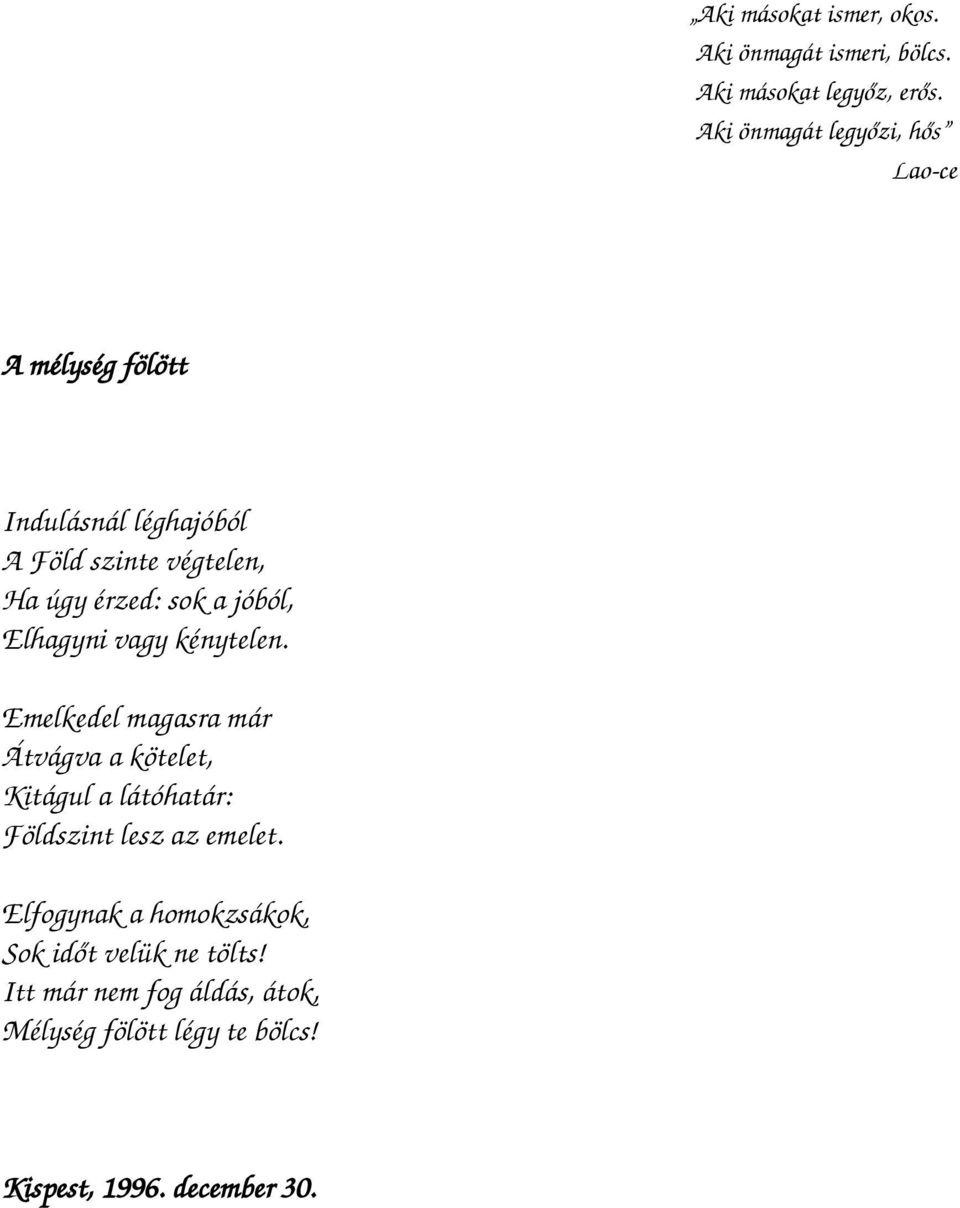 „Aki másokat ismer, okos.
Aki önmagát ismeri, bölcs.
Aki másokat legyőz, erős.
Aki önmagát legyőzi, hős”

Lao-ce

A mélység fölött

Indulásnál léghajóból
A Föld szinte végtelen,
Ha úgy érzed: sok a jóból,
Elhagyni vagy kénytelen.

Emelkedel magasra már
Átvágva a kötelet,
Kitágul a látóhatár:
Földszint lesz az emelet.

Elfogynak a homokzsákok,
Sok időt velük ne tölts!
Itt már nem fog áldás, átok,
Mélység fölött légy te bölcs!

Kispest, 1996. december 30.